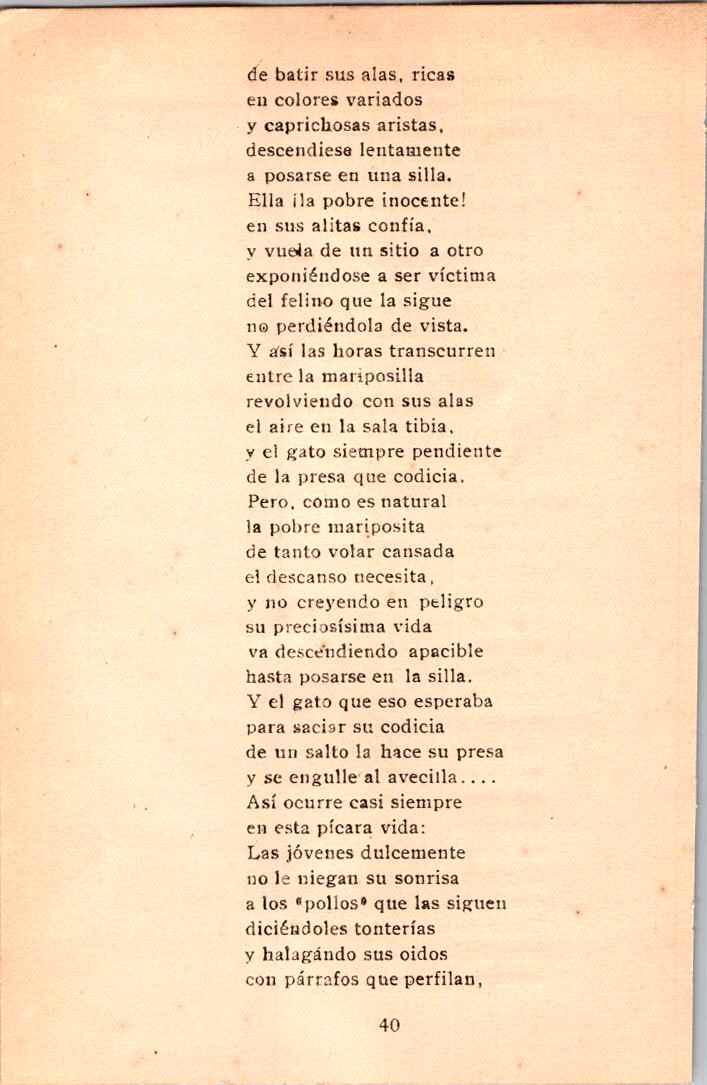 de batir sus alas, ricas
en colores variados
y caprichosas aristas,
descendiese lentamente
a posarse en una silla.
Ella ¡la pobre inocente!
en sus alitas confía,
y vuela de un sitio a otro
exponiéndose a ser víctima
del felino que la sigue
no perdiéndola de vista.
Y así las horas transcurren
entre la mariposilla
revolviendo con sus alas
el aire en la sala tibia,
y el gato siempre pendiente
de la presa que codicia.
Pero, como es natural
la pobre mariposita
de tanto volar cansada
el descanso necesita,
y no creyendo en peligro
su preciosísima vida
va descendiendo apacible
hasta posarse en la silla.
Y el gato que eso esperaba
para saciar su codicia
de un salto la hace su presa
y se engulle al avecilla....
Así ocurre casi siempre
en esta pícara vida:
Las jóvenes dulcemente
no le niegan su sonrisa
a los «pollos» que las siguen
diciéndoles tonterías
y halagándo sus oidos
con párrafos que perfilan,

40